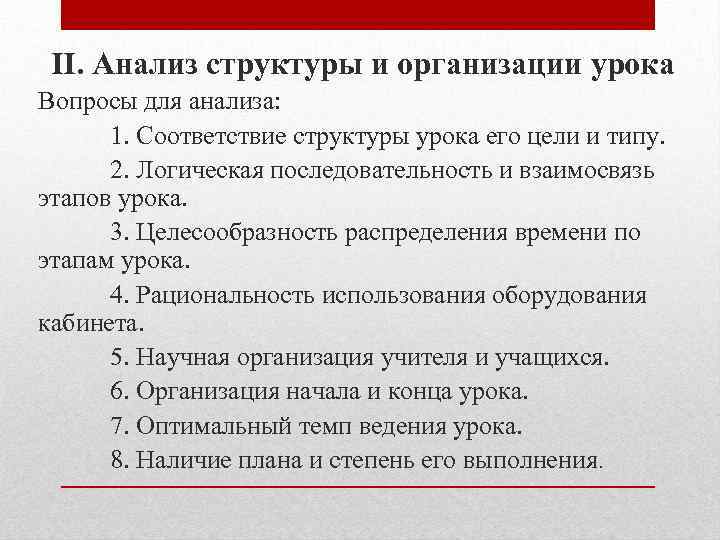 II. Анализ структуры и организации урока

Вопросы для анализа:

1. Соответствие структуры урока его цели и типу.

2. Логическая последовательность и взаимосвязь этапов урока.

3. Целесообразность распределения времени по этапам урока.

4. Рациональность использования оборудования кабинета.

5. Научная организация учителя и учащихся.

6. Организация начала и конца урока.

7. Оптимальный темп ведения урока.

8. Наличие плана и степень его выполнения.